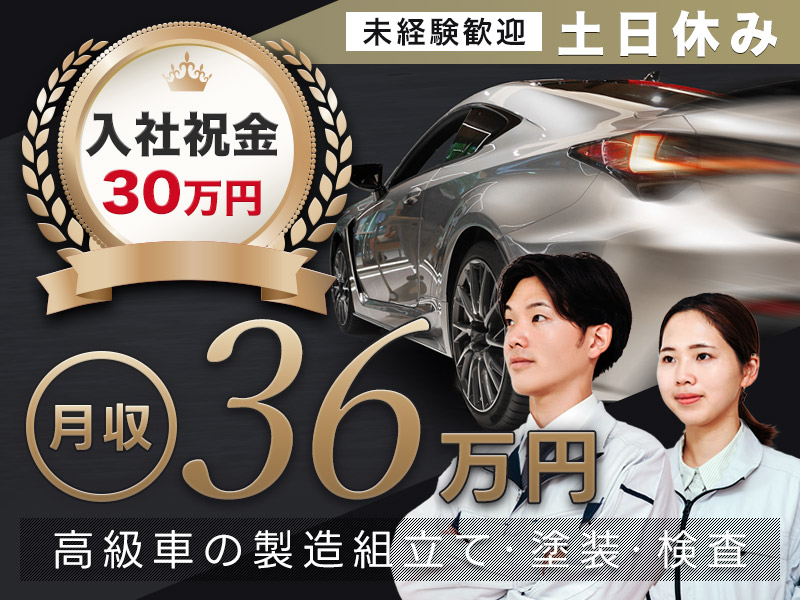 未経験歓迎 土日休み

入社祝金
30万円

月収 36万円

高級車の製造組立て・塗装・検査